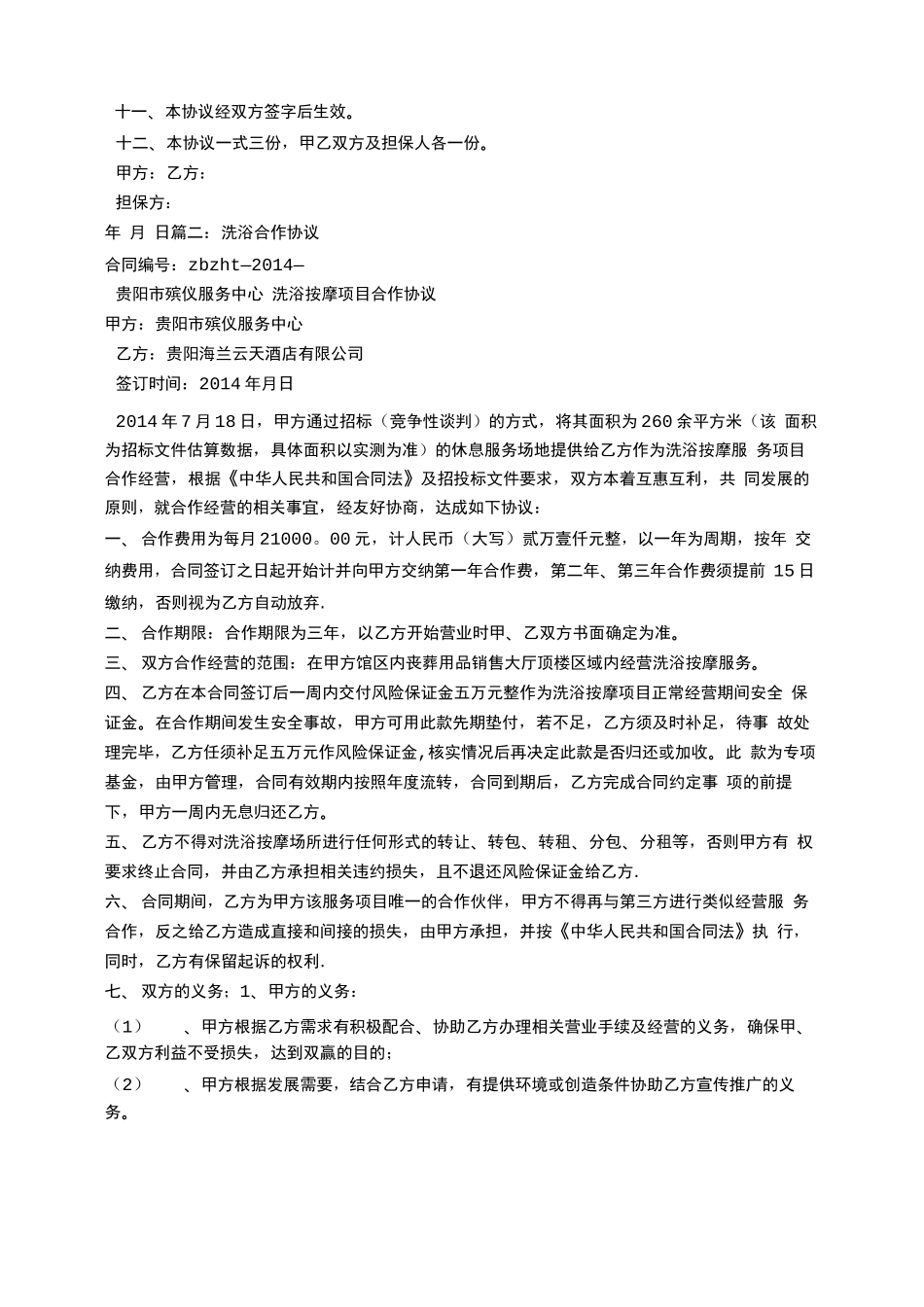 十一、本协议经双方签字后生效。

十二、本协议一式三份，甲乙双方及担保人各一份。

甲方：乙方：

担保方：

年 月 日篇二：洗浴合作协议

合同编号：zbzht—2014—

贵阳市殡仪服务中心 洗浴按摩项目合作协议

甲方：贵阳市殡仪服务中心

乙方：贵阳海兰云天酒店有限公司

签订时间：2014 年月日

2014 年 7 月 18 日，甲方通过招标（竞争性谈判）的方式，将其面积为 260 余平方米（该 面积为招标文件估算数据，具体面积以实测为准）的休息服务场地提供给乙方作为洗浴按摩服 务项目合作经营，根据《中华人民共和国合同法》及招投标文件要求，双方本着互惠互利，共 同发展的原则，就合作经营的相关事宜，经友好协商，达成如下协议：

一、 合作费用为每月 21000。00 元，计人民币（大写）贰万壹仟元整，以一年为周期，按年 交纳费用，合同签订之日起开始计并向甲方交纳第一年合作费，第二年、第三年合作费须提前 15 日缴纳，否则视为乙方自动放弃.

二、 合作期限：合作期限为三年，以乙方开始营业时甲、乙双方书面确定为准。

三、 双方合作经营的范围：在甲方馆区内丧葬用品销售大厅顶楼区域内经营洗浴按摩服务。

四、 乙方在本合同签订后一周内交付风险保证金五万元整作为洗浴按摩项目正常经营期间安全 保证金。在合作期间发生安全事故，甲方可用此款先期垫付，若不足，乙方须及时补足，待事 故处理完毕，乙方任须补足五万元作风险保证金,核实情况后再决定此款是否归还或加收。此 款为专项基金，由甲方管理，合同有效期内按照年度流转，合同到期后，乙方完成合同约定事 项的前提下，甲方一周内无息归还乙方。

五、 乙方不得对洗浴按摩场所进行任何形式的转让、转包、转租、分包、分租等，否则甲方有 权要求终止合同，并由乙方承担相关违约损失，且不退还风险保证金给乙方.

六、 合同期间，乙方为甲方该服务项目唯一的合作伙伴，甲方不得再与第三方进行类似经营服 务合作，反之给乙方造成直接和间接的损失，由甲方承担，并按《中华人民共和国合同法》执 行，同时，乙方有保留起诉的权利.

七、 双方的义务：1、甲方的义务：

（1） 、甲方根据乙方需求有积极配合、协助乙方办理相关营业手续及经营的义务，确保甲、乙双方利益不受损失，达到双赢的目的；

（2） 、甲方根据发展需要，结合乙方申请，有提供环境或创造条件协助乙方宣传推广的义务。